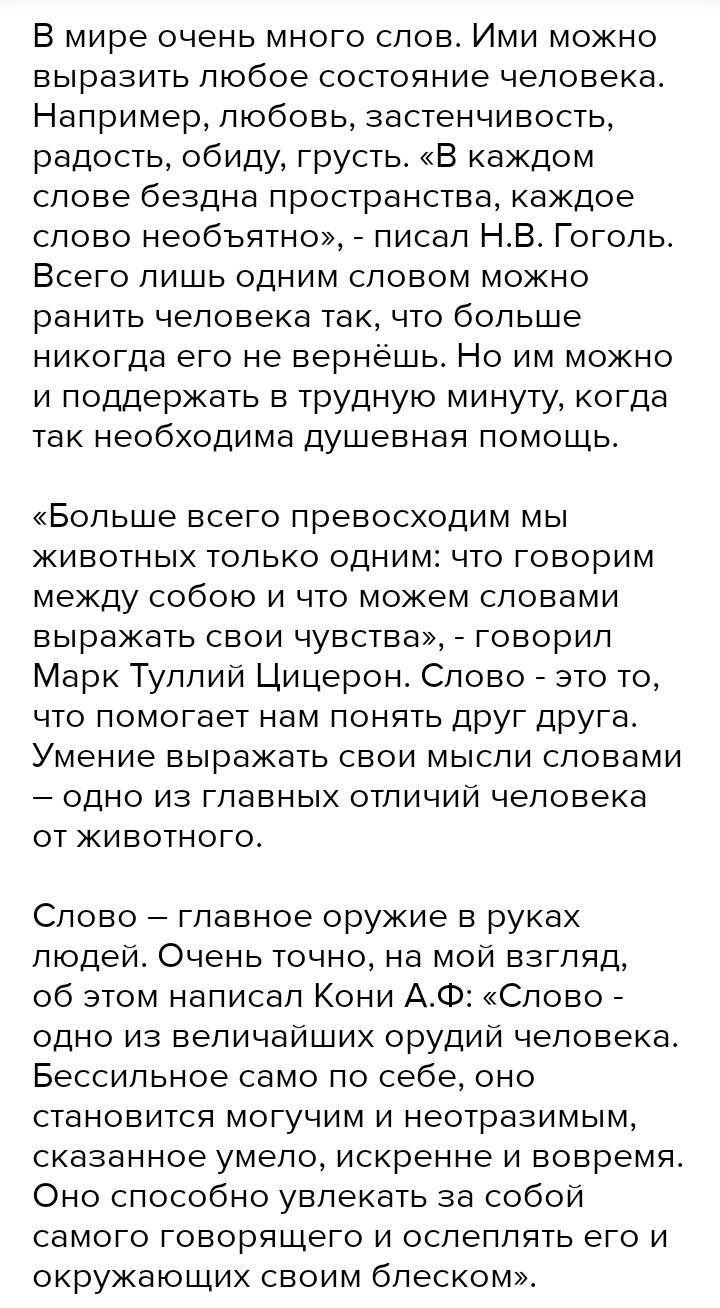 В мире очень много слов. Ими можно выразить любое состояние человека. Например, любовь, застенчивость, радость, обиду, грусть. «В каждом слове бездна пространства, каждое слово необъятно», - писал Н.В. Гоголь. Всего лишь одним словом можно ранить человека так, что больше никогда его не вернёшь. Но им можно и поддержать в трудную минуту, когда так необходима душевная помощь.

«Больше всего превосходим мы животных только одним: что говорим между собою и что можем словами выражать свои чувства», - говорил Марк Туллий Цицерон. Слово - это то, что помогает нам понять друг друга. Умение выражать свои мысли словами – одно из главных отличий человека от животного.

Слово – главное оружие в руках людей. Очень точно, на мой взгляд, об этом написал Кони А.Ф: «Слово - одно из величайших орудий человека. Бессильное само по себе, оно становится могучим и неотразимым, сказанное умело, искренне и вовремя. Оно способно увлекать за собой самого говорящего и ослеплять его и окружающих своим блеском».